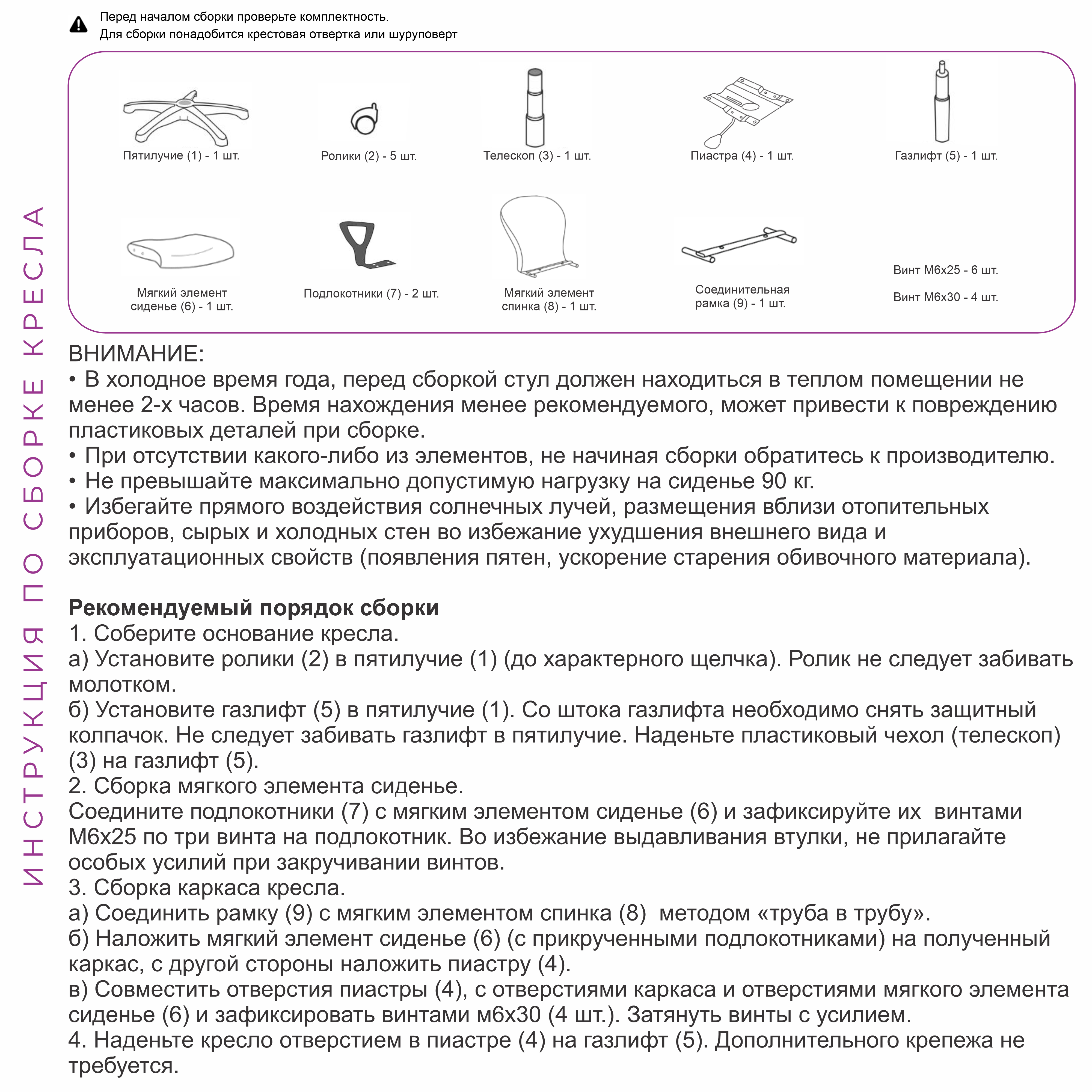 ИНСТРУКЦИЯ ПО СБОРКЕ КРЕСЛА

Перед началом сборки проверьте комплектность.
Для сборки понадобится крестовая отвертка или шуруповерт

Пятилучие (1) - 1 шт.

Ролики (2) - 5 шт.

Телескоп (3) - 1 шт.

Пиастра (4) - 1 шт.

Газлифт (5) - 1 шт.

Мягкий элемент сиденье (6) - 1 шт.

Подлокотники (7) - 2 шт.

Мягкий элемент спинка (8) - 1 шт.

Соединительная рамка (9) - 1 шт.

Винт М6х25 - 6 шт.

Винт М6х30 - 4 шт.

ВНИМАНИЕ:
• В холодное время года, перед сборкой стул должен находиться в теплом помещении не менее 2-х часов. Время нахождения менее рекомендуемого, может привести к повреждению пластиковых деталей при сборке.
• При отсутствии какого-либо из элементов, не начиная сборки обратитесь к производителю.
• Не превышайте максимально допустимую нагрузку на сиденье 90 кг.
• Избегайте прямого воздействия солнечных лучей, размещения вблизи отопительных приборов, сырых и холодных стен во избежание ухудшения внешнего вида и эксплуатационных свойств (появления пятен, ускорение старения обивочного материала).

Рекомендуемый порядок сборки
1. Соберите основание кресла.
а) Установите ролики (2) в пятилучие (1) (до характерного щелчка). Ролик не следует забивать молотком.
б) Установите газлифт (5) в пятилучие (1). Со штока газлифта необходимо снять защитный колпачок. Не следует забивать газлифт в пятилучие. Наденьте пластиковый чехол (телескоп) (3) на газлифт (5).
2. Сборка мягкого элемента сиденье.
Соедините подлокотники (7) с мягким элементом сиденье (6) и зафиксируйте их винтами М6х25 по три винта на подлокотник. Во избежание выдавливания втулки, не прилагайте особых усилий при закручивании винтов.
3. Сборка каркаса кресла.
а) Соединить рамку (9) с мягким элементом спинка (8) методом «труба в трубу».
б) Наложить мягкий элемент сиденье (6) (с прикрученными подлокотниками) на полученный каркас, с другой стороны наложить пиастру (4).
в) Совместить отверстия пиастры (4), с отверстиями каркаса и отверстиями мягкого элемента сиденье (6) и зафиксировать винтами м6х30 (4 шт.). Затянуть винты с усилием.
4. Наденьте кресло отверстием в пиастре (4) на газлифт (5). Дополнительного крепежа не требуется.